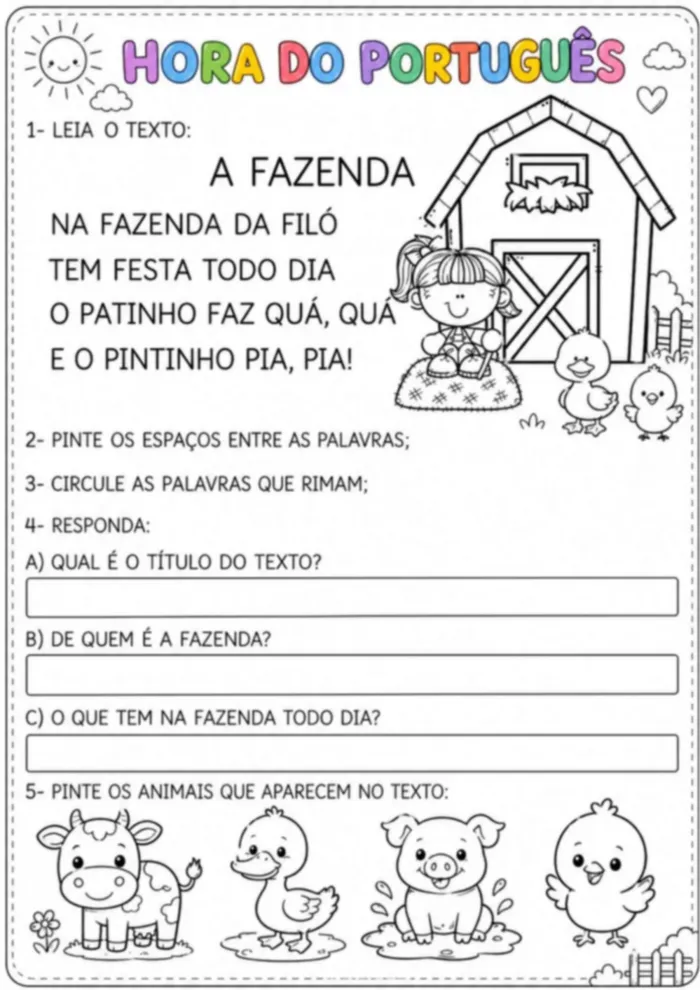 HORA DO PORTUGUÊS

1- LEIA O TEXTO:

A FAZENDA

NA FAZENDA DA FILÓ
TEM FESTA TODO DIA
O PATINHO FAZ QUÁ, QUÁ
E O PINTINHO PIA, PIA!

2- PINTE OS ESPAÇOS ENTRE AS PALAVRAS;

3- CIRCULE AS PALAVRAS QUE RIMAM;

4- RESPONDA:

A) QUAL É O TÍTULO DO TEXTO?

B) DE QUEM É A FAZENDA?

C) O QUE TEM NA FAZENDA TODO DIA?

5- PINTE OS ANIMAIS QUE APARECEM NO TEXTO: